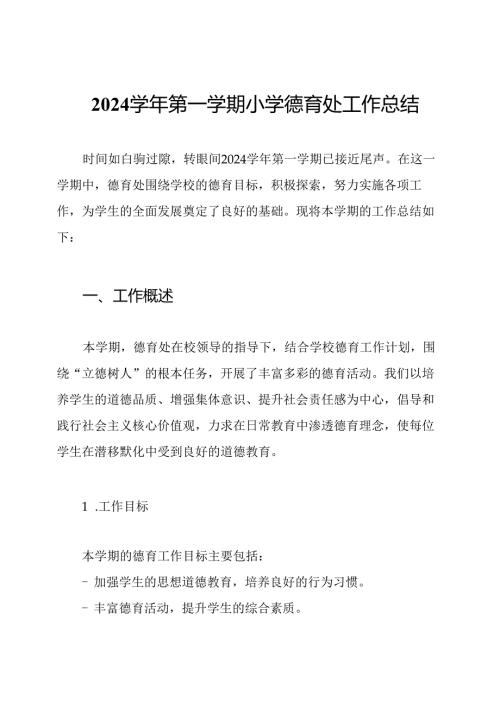 2024学年第一学期小学德育处工作总结

时间如白驹过隙，转眼间2024学年第一学期已接近尾声。在这一学期中，德育处围绕学校的德育目标，积极探索，努力实施各项工作，为学生的全面发展奠定了良好的基础。现将本学期的工作总结如下：

一、工作概述

本学期，德育处在校领导的指导下，结合学校德育工作计划，围绕“立德树人”的根本任务，开展了丰富多彩的德育活动。我们以培养学生的道德品质、增强集体意识、提升社会责任感为中心，倡导和践行社会主义核心价值观，力求在日常教育中渗透德育理念，使每位学生在潜移默化中受到良好的道德教育。

1 .工作目标

本学期的德育工作目标主要包括：
- 加强学生的思想道德教育，培养良好的行为习惯。
- 丰富德育活动，提升学生的综合素质。